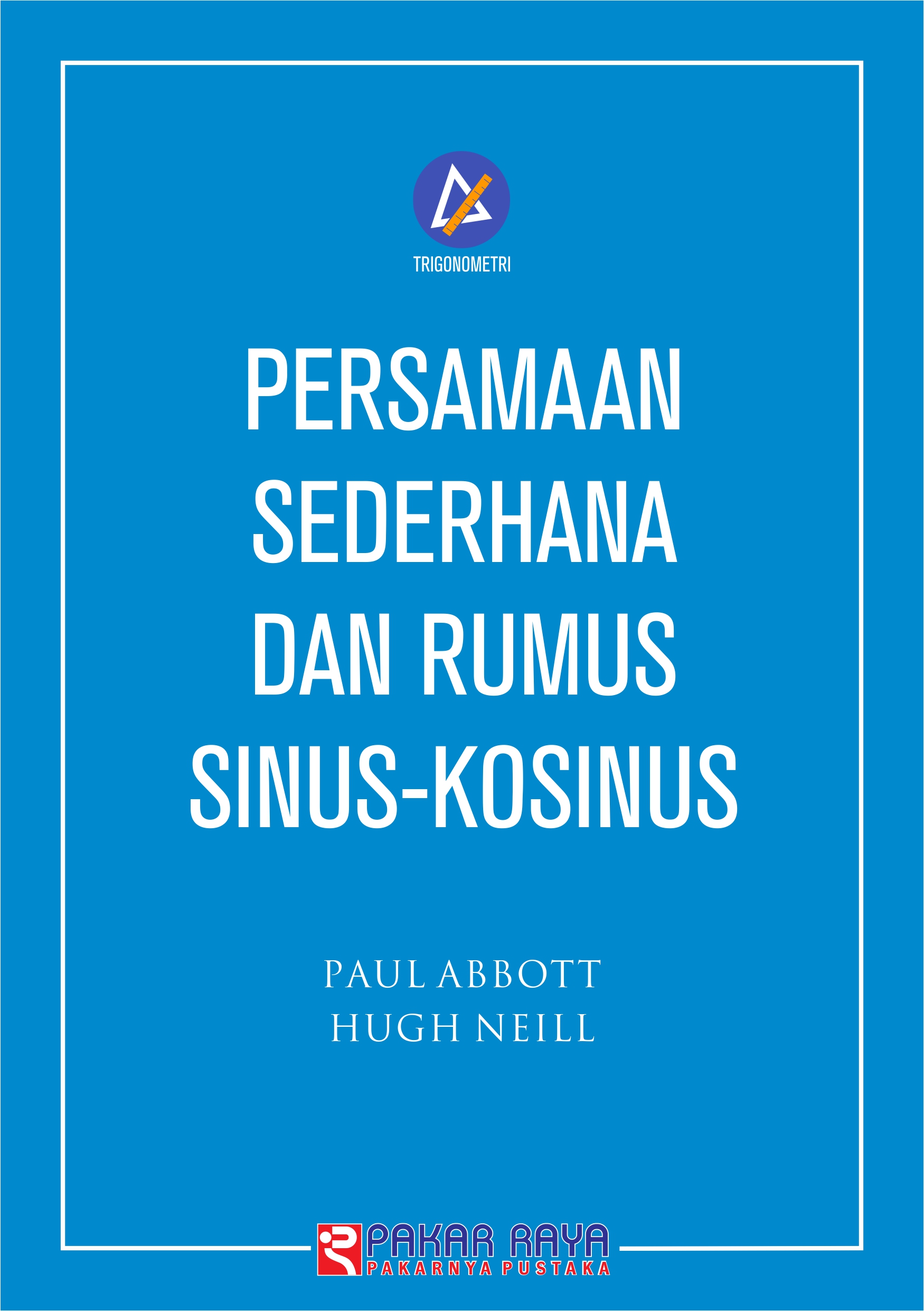 TRIGONOMETRI

PERSAMAAN SEDERHANA DAN RUMUS SINUS-KOSINUS

PAUL ABBOTT
HUGH NEILL

PAKAR RAYA
PAKARNYA PUSTAKA